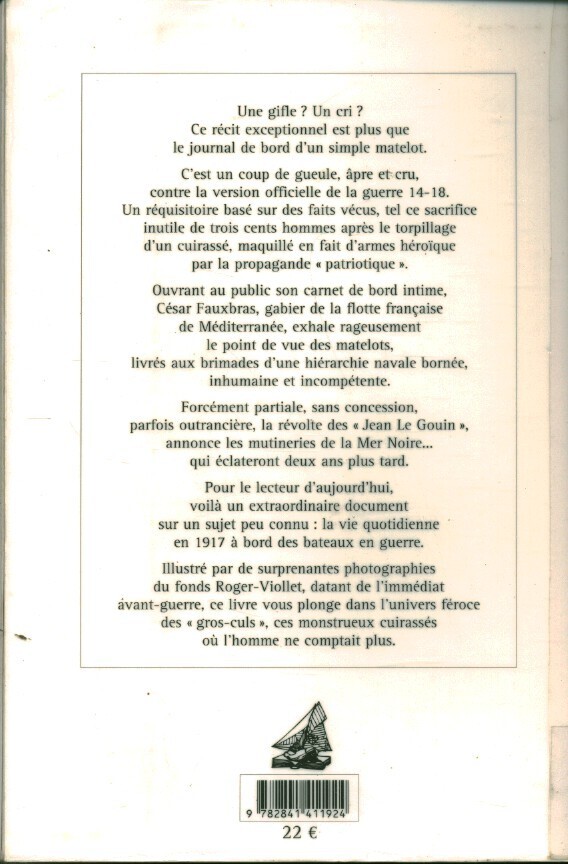 Une gifle ? Un cri ?
Ce récit exceptionnel est plus que le journal de bord d'un simple matelot.

C'est un coup de gueule, âpre et cru, contre la version officielle de la guerre 14-18. Un réquisitoire basé sur des faits vécus, tel ce sacrifice inutile de trois cents hommes après le torpillage d'un cuirassé, maquillé en fait d'armes héroïque par la propagande « patriotique ».

Ouvrant au public son carnet de bord intime, César Fauxbras, gabier de la flotte française de Méditerranée, exhale rageusement le point de vue des matelots, livrés aux brimades d'une hiérarchie navale bornée, inhumaine et incompétente.

Forcément partiale, sans concession, parfois outrancière, la révolte des « Jean Le Gouin », annonce les mutineries de la Mer Noire... qui éclateront deux ans plus tard.

Pour le lecteur d'aujourd'hui, voilà un extraordinaire document sur un sujet peu connu : la vie quotidienne en 1917 à bord des bateaux en guerre.

Illustré par de surprenantes photographies du fonds Roger-Viollet, datant de l'immédiat avant-guerre, ce livre vous plonge dans l'univers féroce des « gros-culs », ces monstrueux cuirassés où l'homme ne comptait plus.

9 782841 411924

22 €